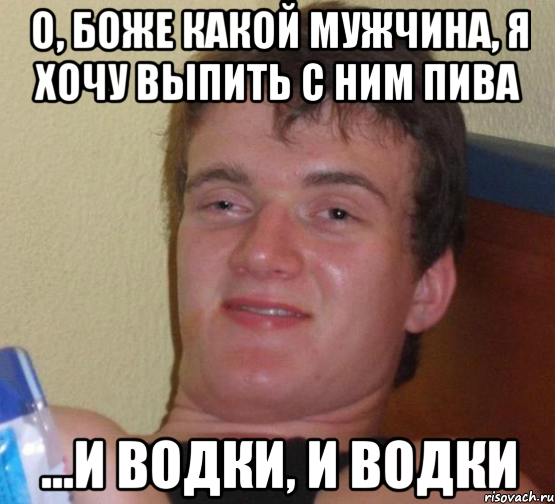 О, БОЖЕ КАКОЙ МУЖЧИНА, Я ХОЧУ ВЫПИТЬ С НИМ ПИВА

...И ВОДКИ, И ВОДКИ

risovach.ru